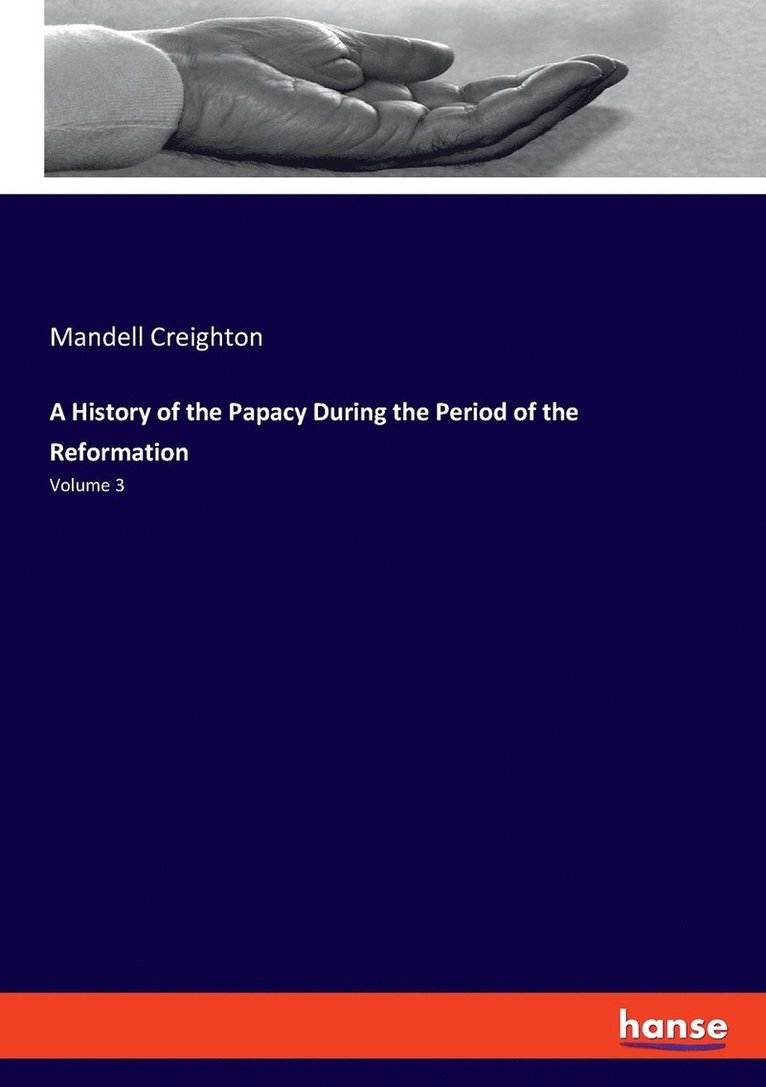 Mandell Creighton

A History of the Papacy During the Period of the Reformation

Volume 3

hanse